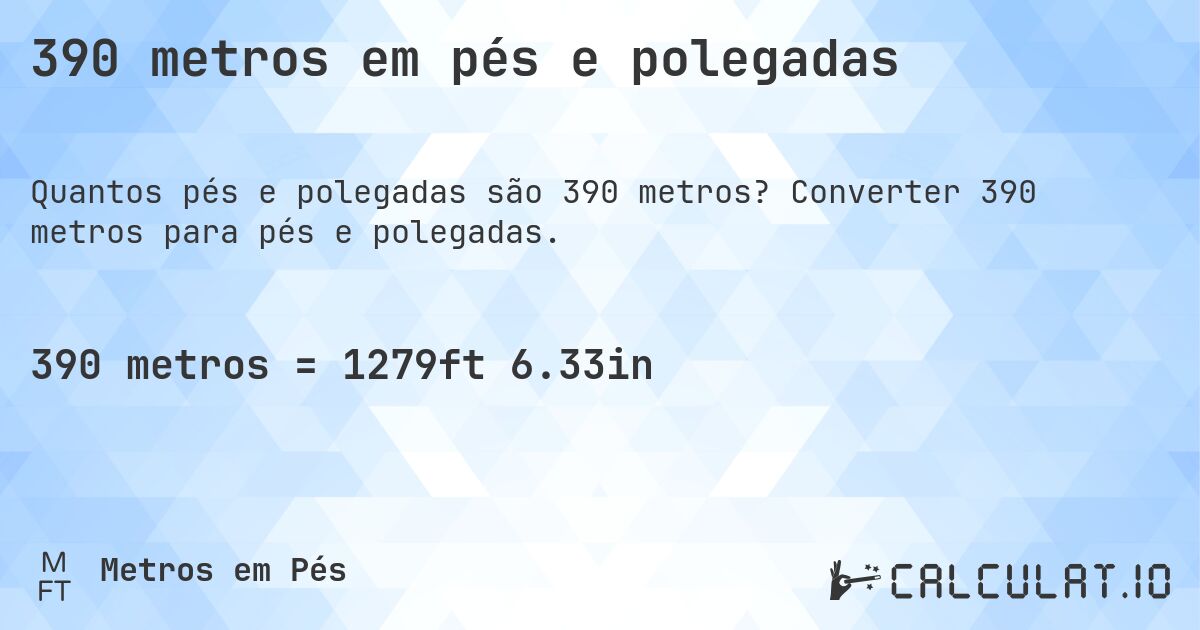 390 metros em pés e polegadas

Quantos pés e polegadas são 390 metros? Converter 390 metros para pés e polegadas.

390 metros = 1279ft 6.33in

M
FT
Metros em Pés

CALCULAT.IO